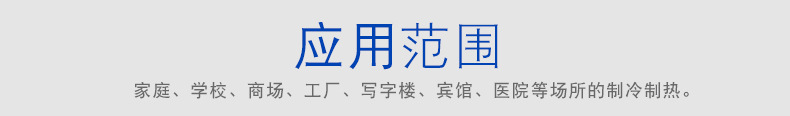 应用范围

家庭、学校、商场、工厂、写字楼、宾馆、医院等场所的制冷制热。